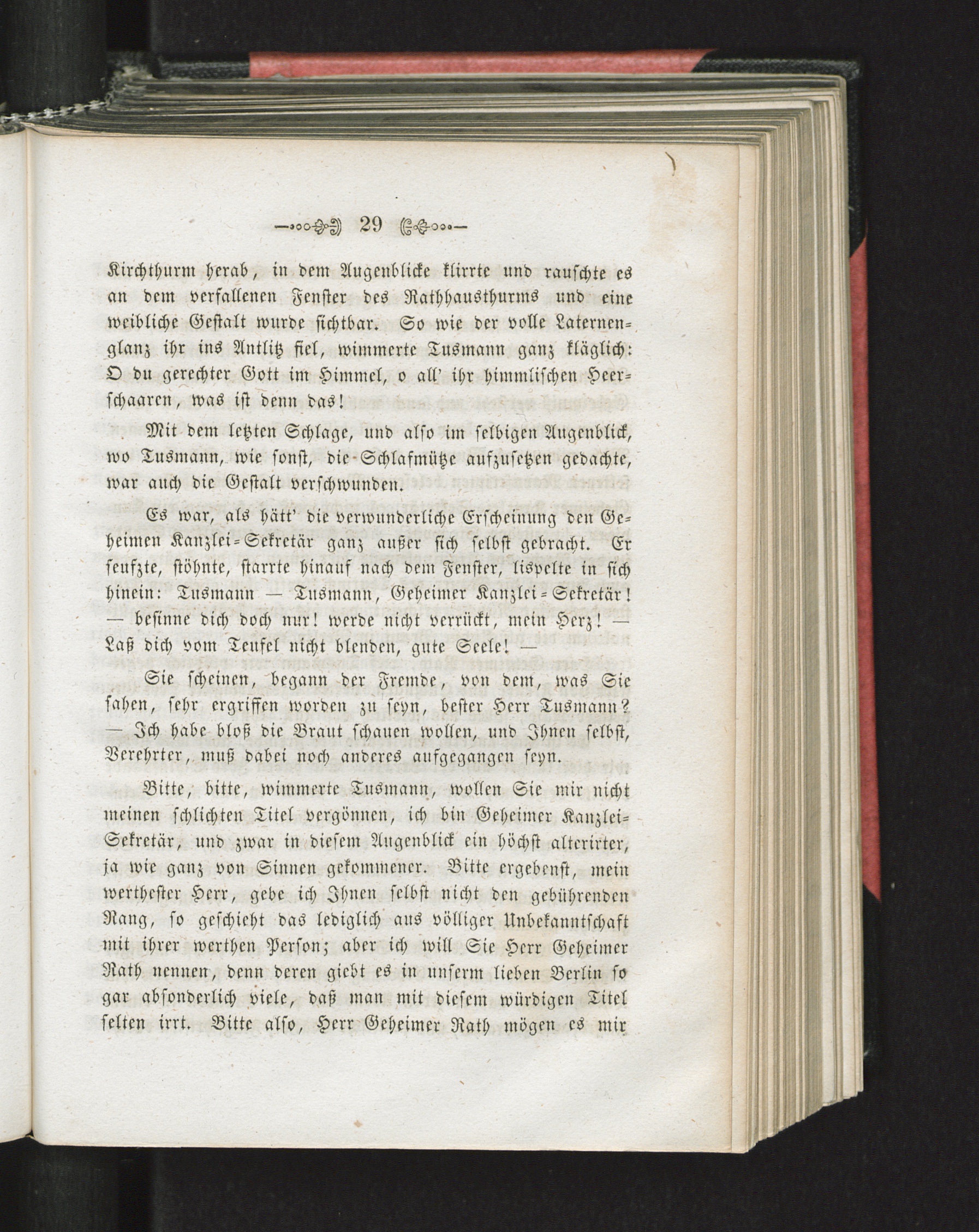 29

Kirchthurm herab, in dem Augenblicke klirrte und rauschte es an dem verfallenen Fenster des Rathhausthurms und eine weibliche Gestalt wurde sichtbar. So wie der volle Laternenglanz ihr ins Antlitz fiel, wimmerte Tusmann ganz kläglich: O du gerechter Gott im Himmel, o all' ihr himmlischen Heerschaaren, was ist denn das!

Mit dem letzten Schlage, und also im selbigen Augenblick, wo Tusmann, wie sonst, die Schlafmütze aufzusetzen gedachte, war auch die Gestalt verschwunden.

Es war, als hätt' die verwunderliche Erscheinung den Geheimen Kanzlei-Sekretär ganz außer sich selbst gebracht. Er seufzte, stöhnte, starrte hinauf nach dem Fenster, lispelte in sich hinein: Tusmann — Tusmann, Geheimer Kanzlei-Sekretär! — besinne dich doch nur! werde nicht verrückt, mein Herz! — Laß dich vom Teufel nicht blenden, gute Seele! —

Sie scheinen, begann der Fremde, von dem, was Sie sahen, sehr ergriffen worden zu seyn, bester Herr Tusmann? — Ich habe bloß die Braut schauen wollen, und Ihnen selbst, Verehrter, muß dabei noch anderes aufgegangen seyn.

Bitte, bitte, wimmerte Tusmann, wollen Sie mir nicht meinen schlichten Titel vergönnen, ich bin Geheimer Kanzlei-Sekretär, und zwar in diesem Augenblick ein höchst alterirter, ja wie ganz von Sinnen gekommener. Bitte ergebenst, mein werthester Herr, gebe ich Ihnen selbst nicht den gebührenden Rang, so geschieht das lediglich aus völliger Unbekanntschaft mit ihrer werthen Person; aber ich will Sie Herr Geheimer Rath nennen, denn deren giebt es in unserm lieben Berlin so gar absonderlich viele, daß man mit diesem würdigen Titel selten irrt. Bitte also, Herr Geheimer Rath mögen es mir